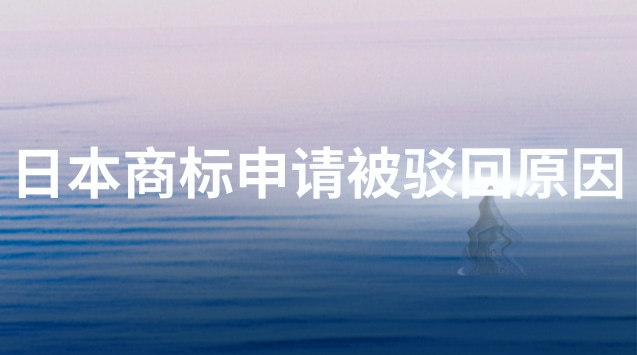 日本商标申请被驳回原因